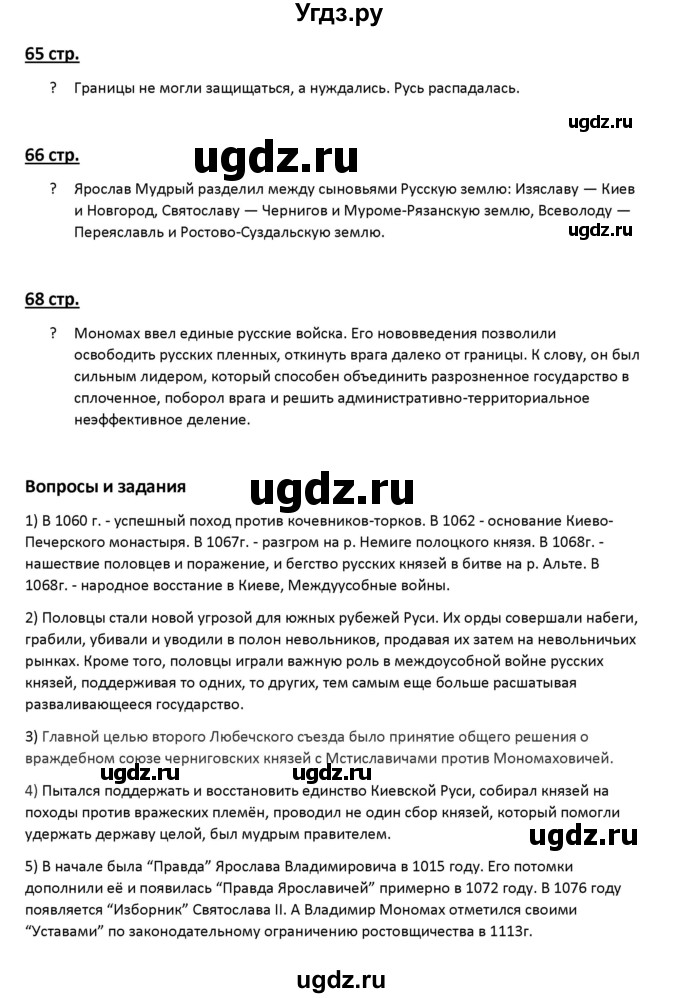 Угдз.ру

65 стр.

? Границы не могли защищаться, а нуждались. Русь распадалась.

ugdz.ru

66 стр.

ugdz.ru

? Ярослав Мудрый разделил между сыновьями Русскую землю: Изяславу — Киев и Новгород, Святославу — Чернигов и Муроме-Рязанскую землю, Всеволоду — Переяславль и Ростово-Суздальскую землю.

ugdz.ru

68 стр.

? Мономах ввел единые русские войска. Его нововведения позволили освободить русских пленных, откинуть врага далеко от границы. К слову, он был сильным лидером, который способен объединить разрозненное государство в сплоченное, поборол врага и решить административно-территориальное неэффективное деление.

Вопросы и задания

ugdz.ru

1) В 1060 г. - успешный поход против кочевников-торков. В 1062 - основание Киево-Печерского монастыря. В 1067г. - разгром на р. Немиге полоцкого князя. В 1068г. - нашествие половцев и поражение, и бегство русских князей в битве на р. Альте. В 1068г. - народное восстание в Киеве, Междуусобные войны.

2) Половцы стали новой угрозой для южных рубежей Руси. Их орды совершали набеги, грабили, убивали и уводили в полон невольников, продавая их затем на невольничьих рынках. Кроме того, половцы играли важную роль в междоусобной войне русских князей, поддерживая то одних, то других, тем самым еще больше расшатывая разваливающееся государство.

3) Главной целью второго Любечского съезда было принятие общего решения о враждебном союзе черниговских князей с Мстиславичами против Мономаховичей.

ugdz.ru ugdz.ru

4) Пытался поддержать и восстановить единство Киевской Руси, собирал князей на походы против вражеских племён, проводил не один сбор князей, который помогли удержать державу целой, был мудрым правителем.

ugdz.ru

5) В начале была “Правда” Ярослава Владимировича в 1015 году. Его потомки дополнили её и появилась “Правда Ярославичей” примерно в 1072 году. В 1076 году появляется “Изборник” Святослава II. А Владимир Мономах отметился своими “Уставами” по законодательному ограничению ростовщичества в 1113г.

ugdz.ru